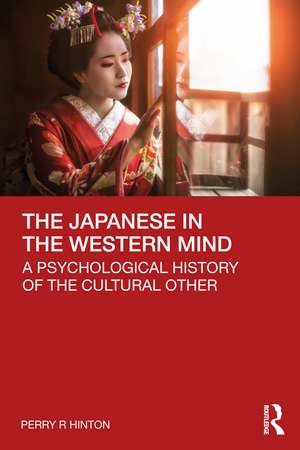 THE JAPANESE IN THE WESTERN MIND

A PSYCHOLOGICAL HISTORY OF THE CULTURAL OTHER

PERRY R HINTON

ROUTLEDGE